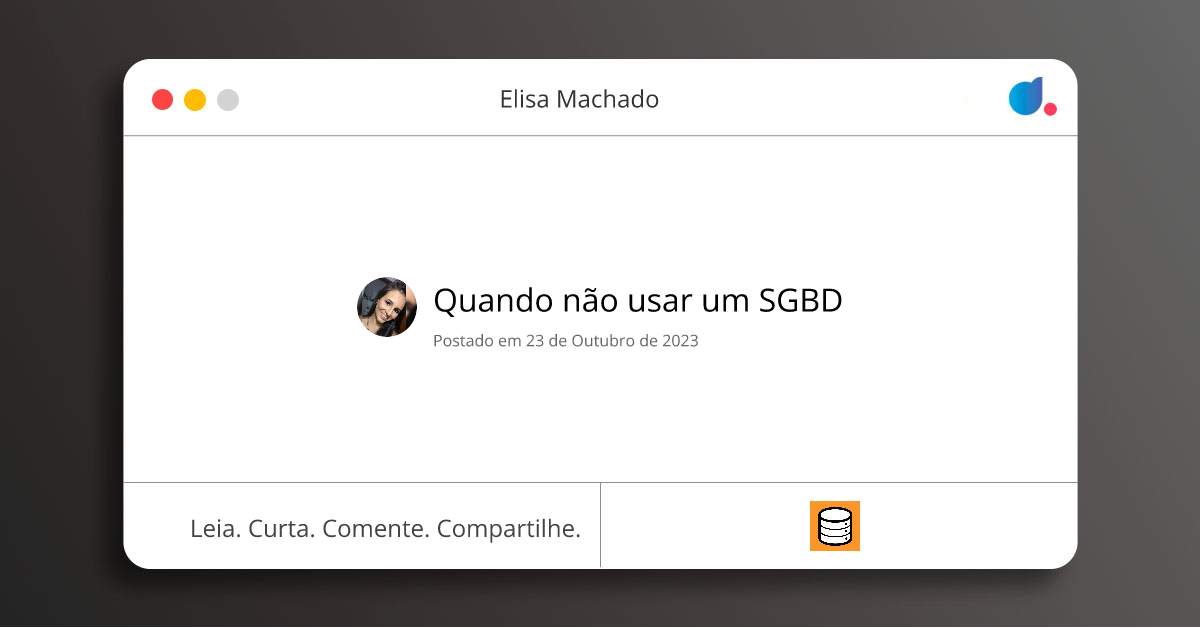 Elisa Machado

Quando não usar um SGBD

Postado em 23 de Outubro de 2023

Leia. Curta. Comente. Compartilhe.